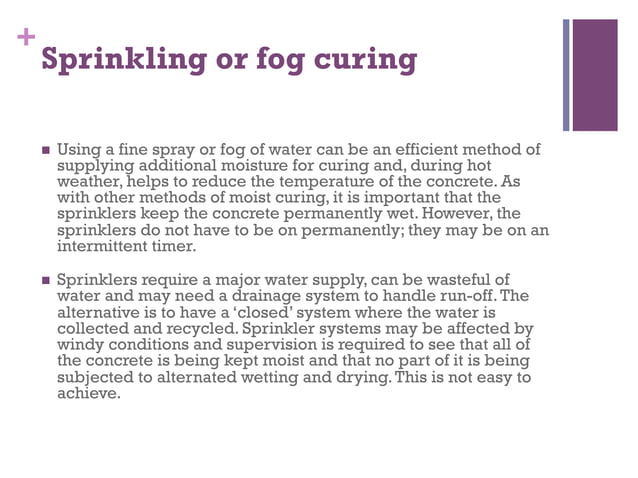 +
Sprinkling or fog curing

■ Using a fine spray or fog of water can be an efficient method of supplying additional moisture for curing and, during hot weather, helps to reduce the temperature of the concrete. As with other methods of moist curing, it is important that the sprinklers keep the concrete permanently wet. However, the sprinklers do not have to be on permanently; they may be on an intermittent timer.

■ Sprinklers require a major water supply, can be wasteful of water and may need a drainage system to handle run-off. The alternative is to have a 'closed' system where the water is collected and recycled. Sprinkler systems may be affected by windy conditions and supervision is required to see that all of the concrete is being kept moist and that no part of it is being subjected to alternated wetting and drying. This is not easy to achieve.